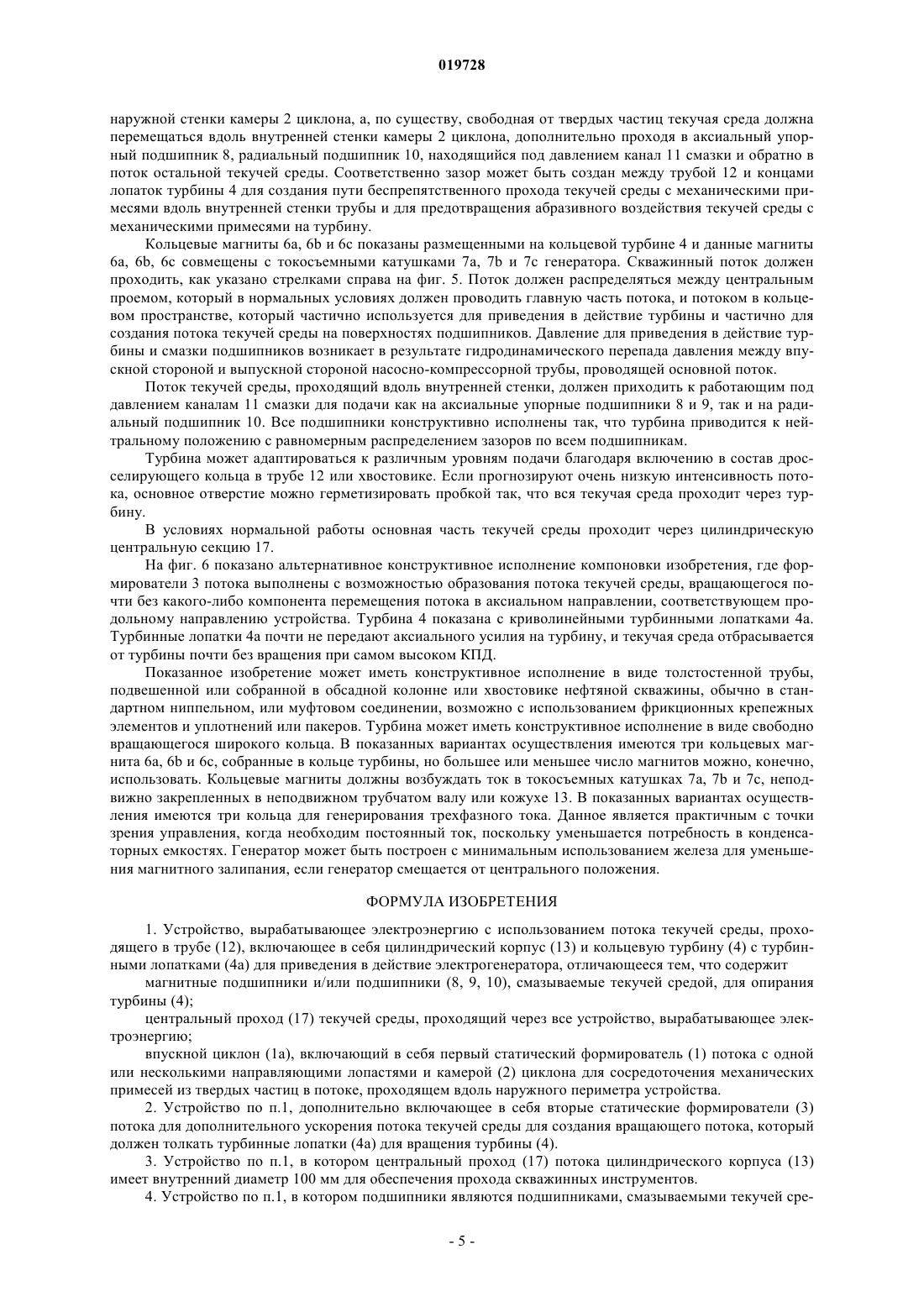 019728

наружной стенки камеры 2 циклона, а, по существу, свободная от твердых частиц текучая среда должна перемещаться вдоль внутренней стенки камеры 2 циклона, дополнительно проходя в аксиальный упорный подшипник 8, радиальный подшипник 10, находящийся под давлением канал 11 смазки и обратно в поток остальной текучей среды. Соответственно зазор может быть создан между трубой 12 и концами лопаток турбины 4 для создания пути беспрепятственного прохода текучей среды с механическими примесями вдоль внутренней стенки трубы и для предотвращения абразивного воздействия текучей среды с механическими примесями на турбину.

Кольцевые магниты 6a, 6b и 6c показаны размещенными на кольцевой турбине 4 и данные магниты 6a, 6b, 6c совмещены с токосъемными катушками 7a, 7b и 7c генератора. Скважинный поток должен проходить, как указано стрелками справа на фиг. 5. Поток должен распределяться между центральным проемом, который в нормальных условиях должен проводить главную часть потока, и потоком в кольцевом пространстве, который частично используется для приведения в действие турбины и частично для создания потока текучей среды на поверхностях подшипников. Давление для приведения в действие турбины и смазки подшипников возникает в результате гидродинамического перепада давления между впускной стороной и выпускной стороной насосно-компрессорной трубы, проводящей основной поток.

Поток текучей среды, проходящий вдоль внутренней стенки, должен приходить к работающим под давлением каналам 11 смазки для подачи как на аксиальные упорные подшипники 8 и 9, так и на радиальный подшипник 10. Все подшипники конструктивно исполнены так, что турбина приводится к нейтральному положению с равномерным распределением зазоров по всем подшипникам.

Турбина может адаптироваться к различным уровням подачи благодаря включению в состав дросселирующего кольца в трубе 12 или хвостовике. Если прогнозируют очень низкую интенсивность потока, основное отверстие можно герметизировать пробкой так, что вся текучая среда проходит через турбину.

В условиях нормальной работы основная часть текучей среды проходит через цилиндрическую центральную секцию 17.

На фиг. 6 показано альтернативное конструктивное исполнение компоновки изобретения, где формирователи 3 потока выполнены с возможностью образования потока текучей среды, вращающегося почти без какого-либо компонента перемещения потока в аксиальном направлении, соответствующем продольному направлению устройства. Турбина 4 показана с криволинейными турбинными лопатками 4a. Турбинные лопатки 4a почти не передают аксиального усилия на турбину, и текучая среда отбрасывается от турбины почти без вращения при самом высоком КПД.

Показанное изобретение может иметь конструктивное исполнение в виде толстостенной трубы, подвешенной или собранной в обсадной колонне или хвостовике нефтяной скважины, обычно в стандартном ниппельном, или муфтовом соединении, возможно с использованием фрикционных крепежных элементов и уплотнений или пакеров. Турбина может иметь конструктивное исполнение в виде свободно вращающегося широкого кольца. В показанных вариантах осуществления имеются три кольцевых магнита 6a, 6b и 6c, собранные в кольце турбины, но большее или меньшее число магнитов можно, конечно, использовать. Кольцевые магниты должны возбуждать ток в токосъемных катушках 7a, 7b и 7c, неподвижно закрепленных в неподвижном трубчатом валу или кожухе 13. В показанных вариантах осуществления имеются три кольца для генерирования трехфазного тока. Данное является практичным с точки зрения управления, когда необходим постоянный ток, поскольку уменьшается потребность в конденсаторных емкостях. Генератор может быть построен с минимальным использованием железа для уменьшения магнитного залипания, если генератор смещается от центрального положения.

ФОРМУЛА ИЗОБРЕТЕНИЯ

1. Устройство, вырабатывающее электроэнергию с использованием потока текучей среды, проходящего в трубе (12), включающее в себя цилиндрический корпус (13) и кольцевую турбину (4) с турбинными лопатками (4a) для приведения в действие электрогенератора, отличающееся тем, что содержит

магнитные подшипники и/или подшипники (8, 9, 10), смазываемые текучей средой, для опирания турбины (4);

центральный проход (17) текучей среды, проходящий через все устройство, вырабатывающее электроэнергию;

впускной циклон (1a), включающий в себя первый статический формирователь (1) потока с одной или несколькими направляющими лопастями и камерой (2) циклона для сосредоточения механических примесей из твердых частиц в потоке, проходящем вдоль наружного периметра устройства.

2. Устройство по п.1, дополнительно включающее в себя вторые статические формирователи (3) потока для дополнительного ускорения потока текучей среды для создания вращающего потока, который должен толкать турбинные лопатки (4a) для вращения турбины (4).

3. Устройство по п.1, в котором центральный проход (17) потока цилиндрического корпуса (13) имеет внутренний диаметр 100 мм для обеспечения прохода скважинных инструментов.

4. Устройство по п.1, в котором подшипники являются подшипниками, смазываемыми текучей сре-

- 5 -